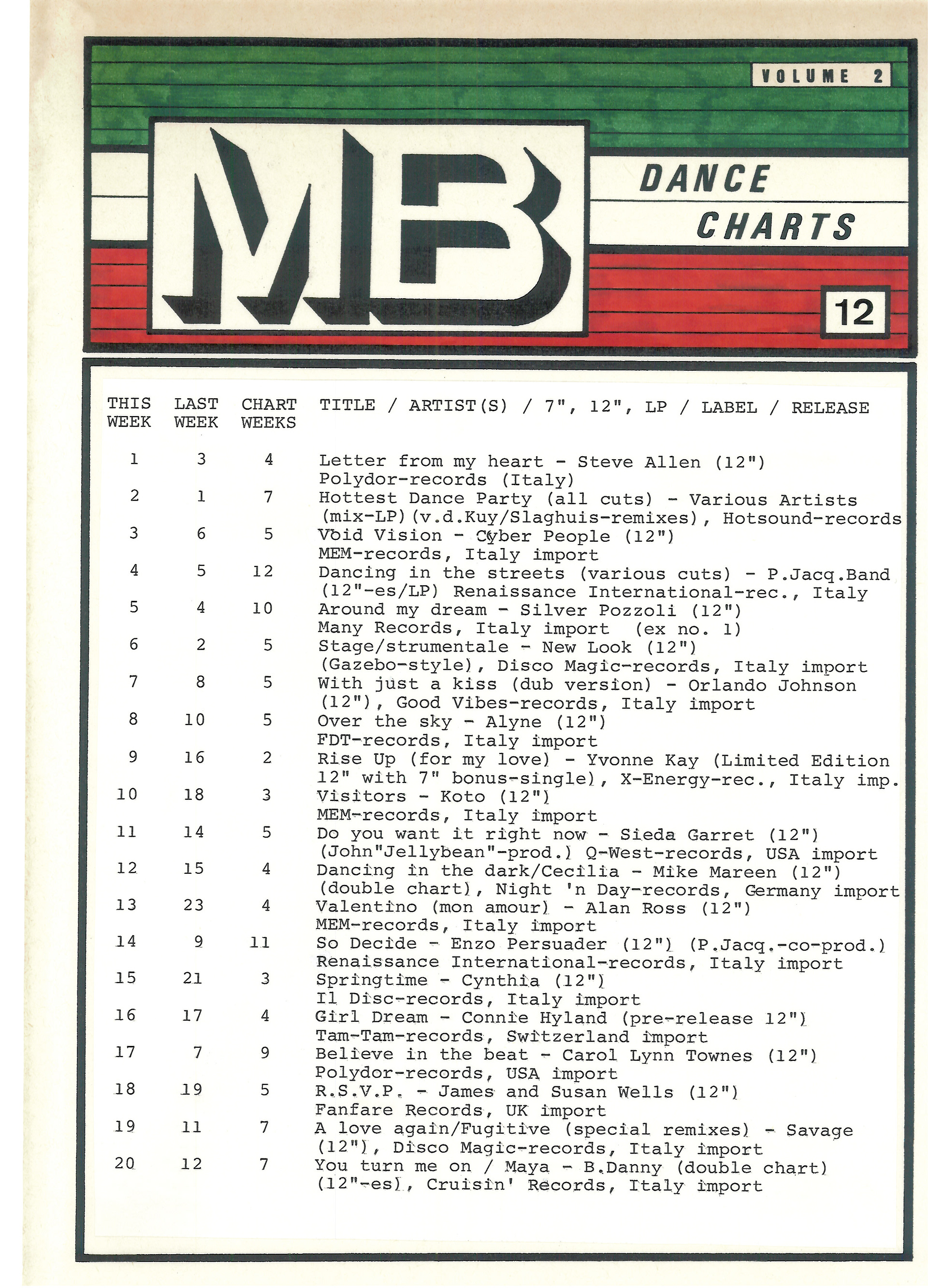 VOLUME 2

MB

DANCE CHARTS

12

| THIS WEEK | LAST WEEK | CHART WEEKS | TITLE / ARTIST(S) / 7", 12", LP / LABEL / RELEASE |
|---|---|---|---|
| 1 | 3 | 4 | Letter from my heart - Steve Allen (12") Polydor-records (Italy) |
| 2 | 1 | 7 | Hottest Dance Party (all cuts) - Various Artists (mix-LP)(v.d.Kuy/Slaghuis-remixes), Hotsound-records |
| 3 | 6 | 5 | Void Vision - Cyber People (12") MEM-records, Italy import |
| 4 | 5 | 12 | Dancing in the streets (various cuts) - P.Jacq.Band (12"-es/LP) Renaissance International-rec., Italy |
| 5 | 4 | 10 | Around my dream - Silver Pozzoli (12") Many Records, Italy import (ex no. 1) |
| 6 | 2 | 5 | Stage/strumentale - New Look (12") (Gazebo-style), Disco Magic-records, Italy import |
| 7 | 8 | 5 | With just a kiss (dub version) - Orlando Johnson (12"), Good Vibes-records, Italy import |
| 8 | 10 | 5 | Over the sky - Alyne (12") FDT-records, Italy import |
| 9 | 16 | 2 | Rise Up (for my love) - Yvonne Kay (Limited Edition 12" with 7" bonus-single), X-Energy-rec., Italy imp. |
| 10 | 18 | 3 | Visitors - Koto (12") MEM-records, Italy import |
| 11 | 14 | 5 | Do you want it right now - Sieda Garret (12") (John"Jellybean"-prod.) Q-West-records, USA import |
| 12 | 15 | 4 | Dancing in the dark/Cecilia - Mike Mareen (12") (double chart), Night 'n Day-records, Germany import |
| 13 | 23 | 4 | Valentino (mon amour) - Alan Ross (12") MEM-records, Italy import |
| 14 | 9 | 11 | So Decide - Enzo Persuader (12") (P.Jacq.-co-prod.) Renaissance International-records, Italy import |
| 15 | 21 | 3 | Springtime - Cynthia (12") Il Disc-records, Italy import |
| 16 | 17 | 4 | Girl Dream - Connie Hyland (pre-release 12") Tam-Tam-records, Switzerland import |
| 17 | 7 | 9 | Believe in the beat - Carol Lynn Townes (12") Polydor-records, USA import |
| 18 | 19 | 5 | R.S.V.P. - James and Susan Wells (12") Fanfare Records, UK import |
| 19 | 11 | 7 | A love again/Fugitive (special remixes) - Savage (12"), Disco Magic-records, Italy import |
| 20 | 12 | 7 | You turn me on / Maya - B.Danny (double chart) (12"-es), Cruisin' Records, Italy import |